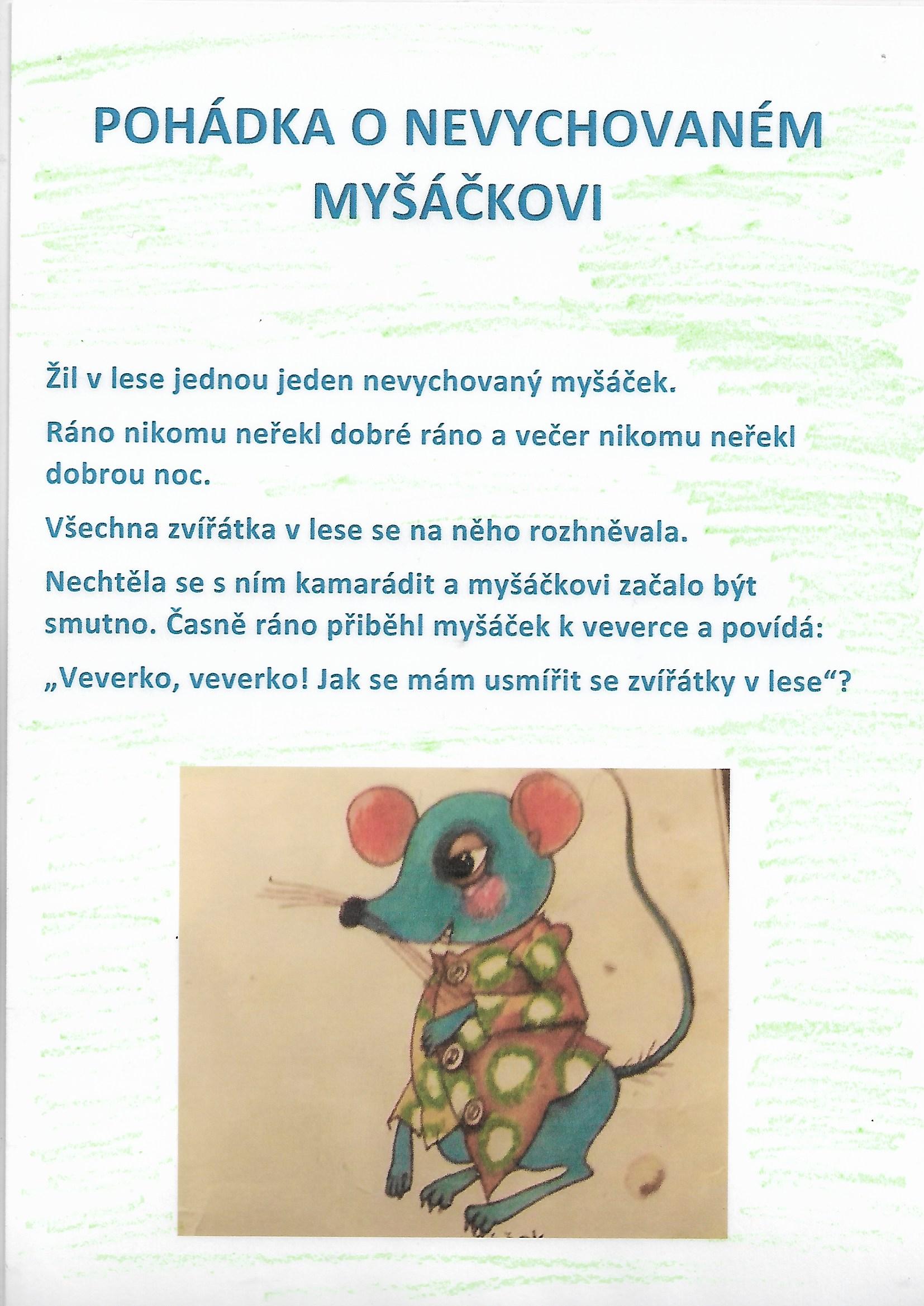 POHÁDKA O NEVYCHOVANÉM MYŠÁČKOVI

Žil v lese jednou jeden nevychovaný myšáček.

Ráno nikomu neřekl dobré ráno a večer nikomu neřekl dobrou noc.

Všechna zvířátka v lese se na něho rozhněvala.

Nechtěla se s ním kamarádit a myšáčkovi začalo být smutno. Časně ráno přiběhl myšáček k veverce a povídá:

„Veverko, veverko! Jak se mám usmířit se zvířátky v lese“?